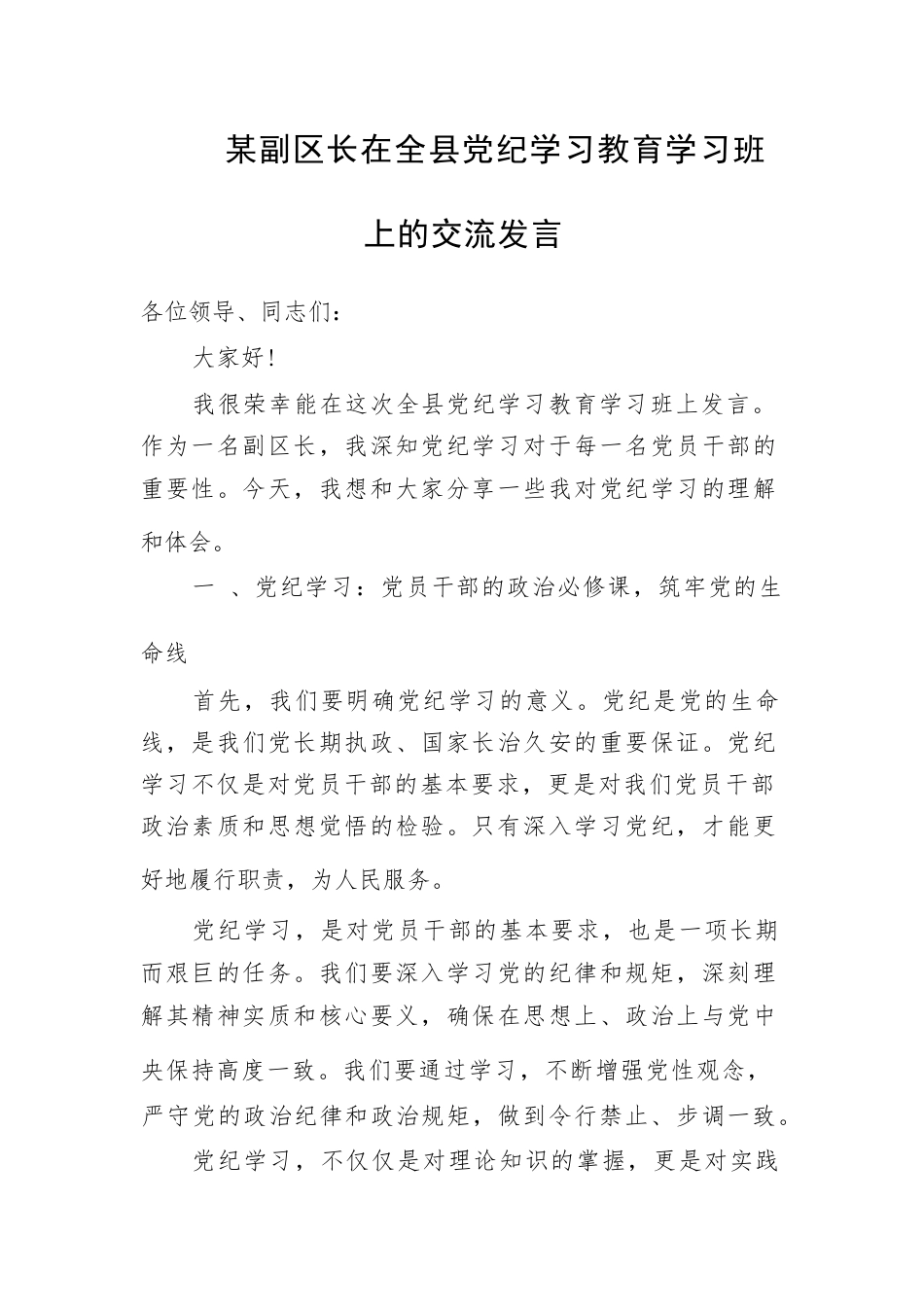 某副区长在全县党纪学习教育学习班上的交流发言

各位领导、同志们：

大家好！

我很荣幸能在这次全县党纪学习教育学习班上发言。作为一名副区长，我深知党纪学习对于每一名党员干部的重要性。今天，我想和大家分享一些我对党纪学习的理解和体会。

一 、党纪学习：党员干部的政治必修课，筑牢党的生命线

首先，我们要明确党纪学习的意义。党纪是党的生命线，是我们党长期执政、国家长治久安的重要保证。党纪学习不仅是对党员干部的基本要求，更是对我们党员干部政治素质和思想觉悟的检验。只有深入学习党纪，才能更好地履行职责，为人民服务。

党纪学习，是对党员干部的基本要求，也是一项长期而艰巨的任务。我们要深入学习党的纪律和规矩，深刻理解其精神实质和核心要义，确保在思想上、政治上与党中央保持高度一致。我们要通过学习，不断增强党性观念，严守党的政治纪律和政治规矩，做到令行禁止、步调一致。

党纪学习，不仅仅是对理论知识的掌握，更是对实践